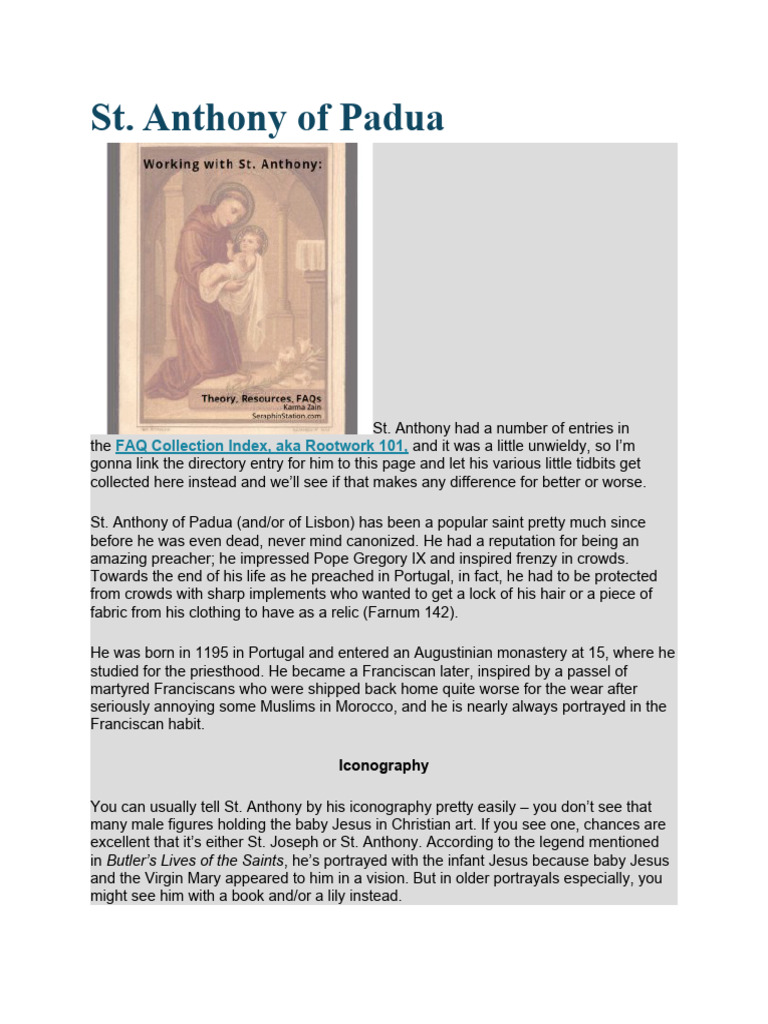 St. Anthony of Padua

Working with St. Anthony:

Theory, Resources, FAQs
Karma Zain
SeraphinStation.com

St. Anthony had a number of entries in the FAQ Collection Index, aka Rootwork 101, and it was a little unwieldy, so I'm gonna link the directory entry for him to this page and let his various little tidbits get collected here instead and we'll see if that makes any difference for better or worse.

St. Anthony of Padua (and/or of Lisbon) has been a popular saint pretty much since before he was even dead, never mind canonized. He had a reputation for being an amazing preacher; he impressed Pope Gregory IX and inspired frenzy in crowds. Towards the end of his life as he preached in Portugal, in fact, he had to be protected from crowds with sharp implements who wanted to get a lock of his hair or a piece of fabric from his clothing to have as a relic (Farnum 142).

He was born in 1195 in Portugal and entered an Augustinian monastery at 15, where he studied for the priesthood. He became a Franciscan later, inspired by a passel of martyred Franciscans who were shipped back home quite worse for the wear after seriously annoying some Muslims in Morocco, and he is nearly always portrayed in the Franciscan habit.

Iconography

You can usually tell St. Anthony by his iconography pretty easily – you don't see that many male figures holding the baby Jesus in Christian art. If you see one, chances are excellent that it's either St. Joseph or St. Anthony. According to the legend mentioned in Butler's Lives of the Saints, he's portrayed with the infant Jesus because baby Jesus and the Virgin Mary appeared to him in a vision. But in older portrayals especially, you might see him with a book and/or a lily instead.